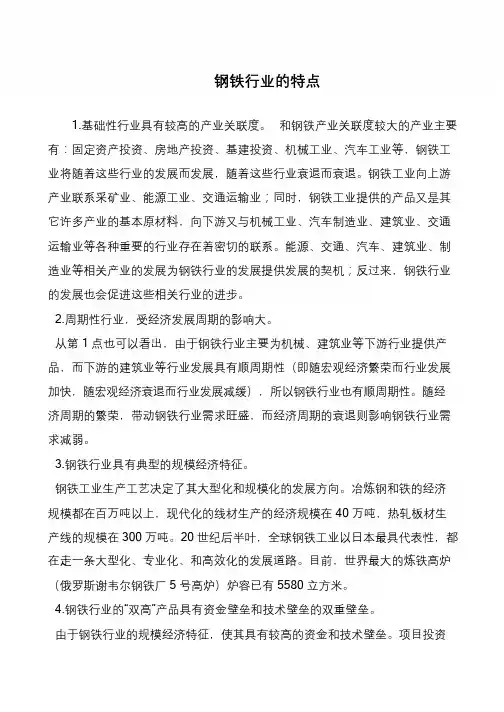 钢铁行业的特点

1.基础性行业具有较高的产业关联度。 和钢铁产业关联度较大的产业主要有：固定资产投资、房地产投资、基建投资、机械工业、汽车工业等，钢铁工业将随着这些行业的发展而发展，随着这些行业衰退而衰退。钢铁工业向上游产业联系采矿业、能源工业、交通运输业；同时，钢铁工业提供的产品又是其它许多产业的基本原材料，向下游又与机械工业、汽车制造业、建筑业、交通运输业等各种重要的行业存在着密切的联系。能源、交通、汽车、建筑业、制造业等相关产业的发展为钢铁行业的发展提供发展的契机；反过来，钢铁行业的发展也会促进这些相关行业的进步。

2.周期性行业，受经济发展周期的影响大。

从第 1 点也可以看出，由于钢铁行业主要为机械、建筑业等下游行业提供产品，而下游的建筑业等行业发展具有顺周期性（即随宏观经济繁荣而行业发展加快，随宏观经济衰退而行业发展减缓），所以钢铁行业也有顺周期性。随经济周期的繁荣，带动钢铁行业需求旺盛，而经济周期的衰退则影响钢铁行业需求减弱。

3.钢铁行业具有典型的规模经济特征。

钢铁工业生产工艺决定了其大型化和规模化的发展方向。冶炼钢和铁的经济规模都在百万吨以上，现代化的线材生产的经济规模在 40 万吨，热轧板材生产线的规模在 300 万吨。20 世纪后半叶，全球钢铁工业以日本最具代表性，都在走一条大型化、专业化、和高效化的发展道路。目前，世界最大的炼铁高炉（俄罗斯谢韦尔钢铁厂 5 号高炉）炉容已有 5580 立方米。

4.钢铁行业的“双高”产品具有资金壁垒和技术壁垒的双重壁垒。

由于钢铁行业的规模经济特征，使其具有较高的资金和技术壁垒。项目投资